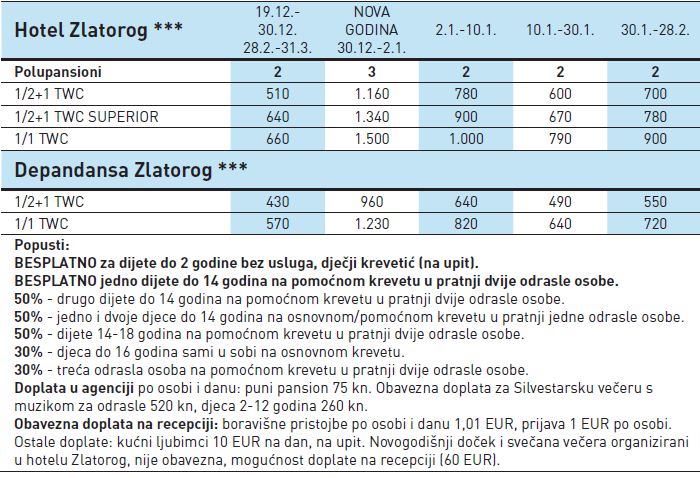 | Hotel Zlatorog *** | 19.12.-30.12. 28.2.-31.3. | NOVA GODINA 30.12.-2.1. | 2.1.-10.1. | 10.1.-30.1. | 30.1.-28.2. |
|---|---|---|---|---|---|
| Polupansioni | 2 | 3 | 2 | 2 | 2 |
| 1/2+1 TWC | 510 | 1.160 | 780 | 600 | 700 |
| 1/2+1 TWC SUPERIOR | 640 | 1.340 | 900 | 670 | 780 |
| 1/1 TWC | 660 | 1.500 | 1.000 | 790 | 900 |
| Depandansa Zlatorog *** | | | | | |
| 1/2+1 TWC | 430 | 960 | 640 | 490 | 550 |
| 1/1 TWC | 570 | 1.230 | 820 | 640 | 720 |

Popusti:
BESPLATNO za dijete do 2 godine bez usluga, dječji krevetić (na upit).
BESPLATNO jedno dijete do 14 godina na pomoćnom krevetu u pratnji dvije odrasle osobe.
50% - drugo dijete do 14 godina na pomoćnom krevetu u pratnji dvije odrasle osobe.
50% - jedno i dvoje djece do 14 godina na osnovnom/pomoćnom krevetu u pratnji jedne odrasle osobe.
50% - dijete 14-18 godina na pomoćnom krevetu u pratnji dvije odrasle osobe.
30% - djeca do 16 godina sami u sobi na osnovnom krevetu.
30% - treća odrasla osoba na pomoćnom krevetu u pratnji dvije odrasle osobe.
Doplata u agenciji po osobi i danu: puni pansion 75 kn. Obavezna doplata za Silvestarsku večeru s muzikom za odrasle 520 kn, djeca 2-12 godina 260 kn.
Obavezna doplata na recepciji: boravišne pristojbe po osobi i danu 1,01 EUR, prijava 1 EUR po osobi. Ostale doplate: kućni ljubimci 10 EUR na dan, na upit. Novogodišnji doček i svečana večera organizirani u hotelu Zlatorog, nije obavezna, mogućnost doplate na recepciji (60 EUR).